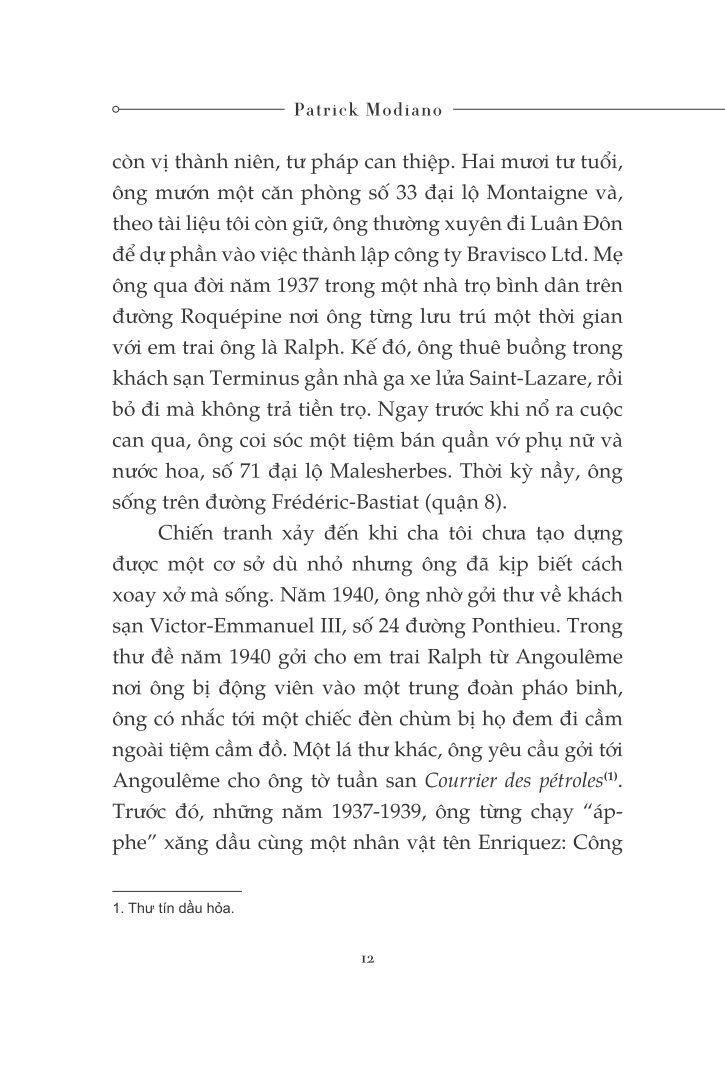 Patrick Modiano

còn vị thành niên, tư pháp can thiệp. Hai mươi tư tuổi, ông mướn một căn phòng số 33 đại lộ Montaigne và, theo tài liệu tôi còn giữ, ông thường xuyên đi Luân Đôn để dự phần vào việc thành lập công ty Bravisco Ltd. Mẹ ông qua đời năm 1937 trong một nhà trọ bình dân trên đường Roquépine nơi ông từng lưu trú một thời gian với em trai ông là Ralph. Kế đó, ông thuê buồng trong khách sạn Terminus gần nhà ga xe lửa Saint-Lazare, rồi bỏ đi mà không trả tiền trọ. Ngay trước khi nổ ra cuộc can qua, ông coi sóc một tiệm bán quần vớ phụ nữ và nước hoa, số 71 đại lộ Malesherbes. Thời kỳ nầy, ông sống trên đường Frédéric-Bastiat (quận 8).

Chiến tranh xảy đến khi cha tôi chưa tạo dựng được một cơ sở dù nhỏ nhưng ông đã kịp biết cách xoay xở mà sống. Năm 1940, ông nhờ gởi thư về khách sạn Victor-Emmanuel III, số 24 đường Ponthieu. Trong thư đề năm 1940 gởi cho em trai Ralph từ Angoulême nơi ông bị động viên vào một trung đoàn pháo binh, ông có nhắc tới một chiếc đèn chùm bị họ đem đi cầm ngoài tiệm cầm đồ. Một lá thư khác, ông yêu cầu gởi tới Angoulême cho ông tờ tuần san Courrier des pétroles$^{(1)}$. Trước đó, những năm 1937-1939, ông từng chạy “áp-phe” xăng dầu cùng một nhân vật tên Enriquez: Công

1. Thư tín dầu hỏa.

12